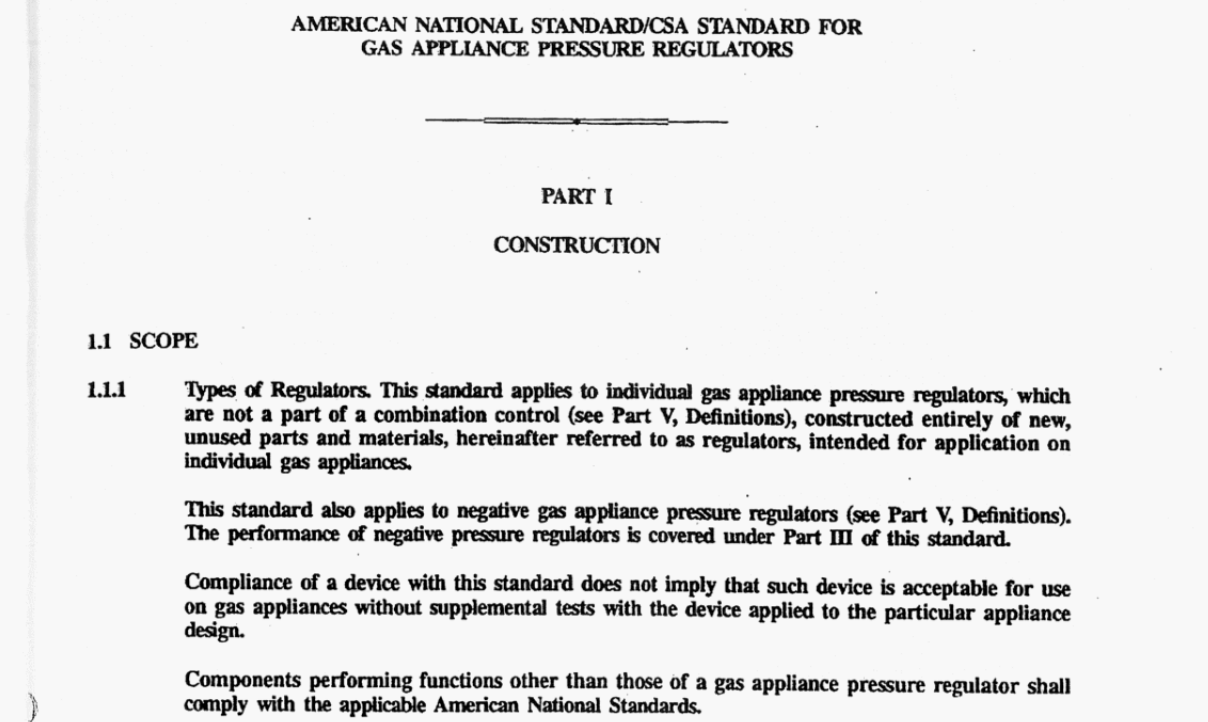 AMERICAN NATIONAL STANDARD/CSA STANDARD FOR GAS APPLIANCE PRESSURE REGULATORS

PART I

CONSTRUCTION

1.1 SCOPE

1.1.1 Types of Regulators. This standard applies to individual gas appliance pressure regulators, which are not a part of a combination control (see Part V, Definitions), constructed entirely of new, unused parts and materials, hereinafter referred to as regulators, intended for application on individual gas appliances.

This standard also applies to negative gas appliance pressure regulators (see Part V, Definitions). The performance of negative pressure regulators is covered under Part III of this standard.

Compliance of a device with this standard does not imply that such device is acceptable for use on gas appliances without supplemental tests with the device applied to the particular appliance design.

Components performing functions other than those of a gas appliance pressure regulator shall comply with the applicable American National Standards.